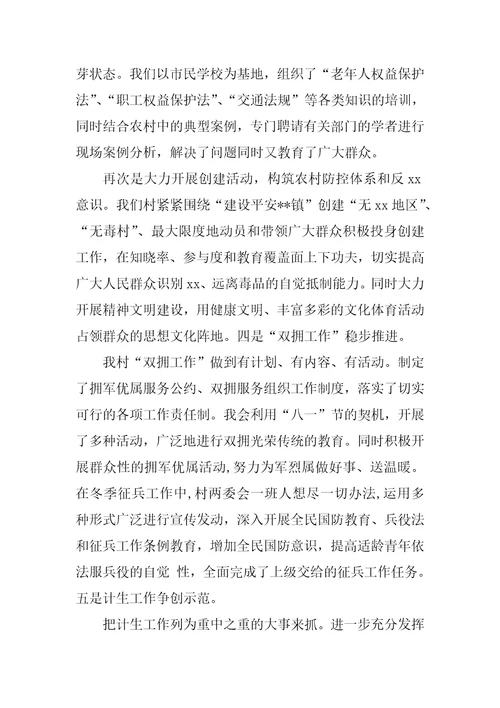 芽状态。我们以市民学校为基地，组织了“老年人权益保护法”、“职工权益保护法”、“交通法规”等各类知识的培训，同时结合农村中的典型案例，专门聘请有关部门的学者进行现场案例分析，解决了问题同时又教育了广大群众。

再次是大力开展创建活动，构筑农村防控体系和反 xx 意识。我们村紧紧围绕“建设平安**镇”创建“无 xx 地区”、“无毒村”、最大限度地动员和带领广大群众积极投身创建工作，在知晓率、参与度和教育覆盖面上下功夫，切实提高广大人民群众识别 xx、远离毒品的自觉抵制能力。同时大力开展精神文明建设，用健康文明、丰富多彩的文化体育活动占领群众的思想文化阵地。四是“双拥工作”稳步推进。

我村“双拥工作”做到有计划、有内容、有活动。制定了拥军优属服务公约、双拥服务组织工作制度，落实了切实可行的各项工作责任制。我会利用“八一”节的契机，开展了多种活动，广泛地进行双拥光荣传统的教育。同时积极开展群众性的拥军优属活动，努力为军烈属做好事、送温暖。在冬季征兵工作中，村两委会一班人想尽一切办法，运用多种形式广泛进行宣传发动，深入开展全民国防教育、兵役法和征兵工作条例教育，增加全民国防意识，提高适龄青年依法服兵役的自觉 性，全面完成了上级交给的征兵工作任务。五是计生工作争创示范。

把计生工作列为重中之重的大事来抓。进一步充分发挥